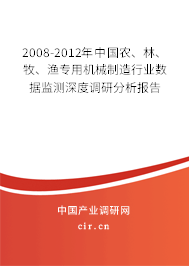 2008-2012年中国农、林、牧、渔专用机械制造行业数据监测深度调研分析报告

中国产业调研网

cir.cn